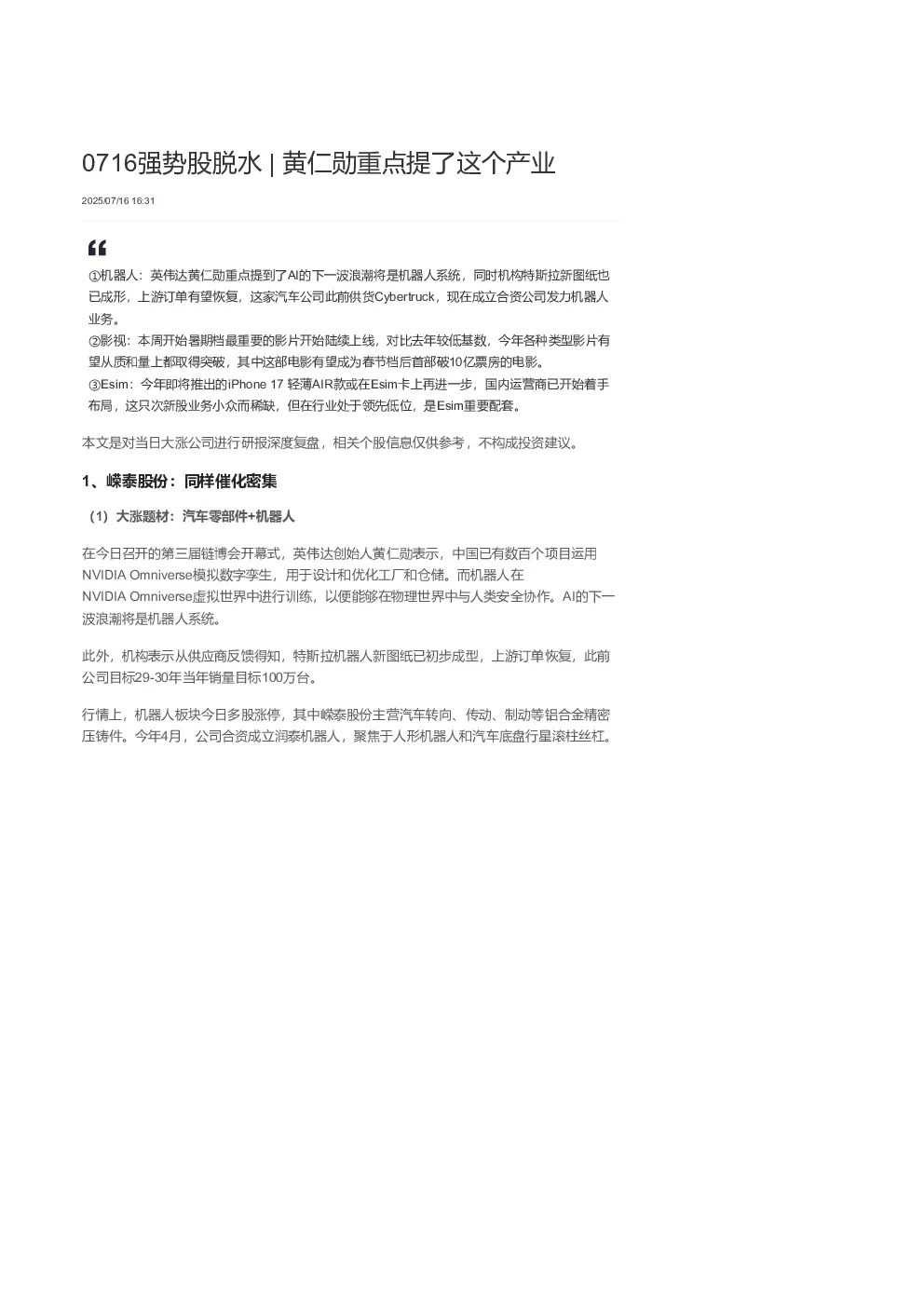 0716强势股脱水 | 黄仁勋重点提了这个产业

2025/07/16 16:31

①机器人：英伟达黄仁勋重点提到了AI的下一波浪潮将是机器人系统，同时机构特斯拉新图纸也已成形，上游订单有望恢复，这家汽车公司此前供货Cybertruck，现在成立合资公司发力机器人业务。
②影视：本周开始暑期档最重要的影片开始陆续上线，对比去年较低基数，今年各种类型影片有望从质和量上都取得突破，其中这部电影有望成为春节档后首部破10亿票房的电影。
③Esim：今年即将推出的iPhone 17 轻薄AIR款或在Esim卡上再进一步，国内运营商已开始着手布局，这只次新股业务小众而稀缺，但在行业处于领先低位，是Esim重要配套。

本文是对当日大涨公司进行研报深度复盘，相关个股信息仅供参考，不构成投资建议。

1、嵘泰股份：同样催化密集

（1）大涨题材：汽车零部件+机器人

在今日召开的第三届链博会开幕式，英伟达创始人黄仁勋表示，中国已有数百个项目运用NVIDIA Omniverse模拟数字孪生，用于设计和优化工厂和仓储。而机器人在NVIDIA Omniverse虚拟世界中进行训练，以便能够在物理世界中与人类安全协作。AI的下一波浪潮将是机器人系统。

此外，机构表示从供应商反馈得知，特斯拉机器人新图纸已初步成型，上游订单恢复，此前公司目标29-30年当年销量目标100万台。

行情上，机器人板块今日多股涨停，其中嵘泰股份主营汽车转向、传动、制动等铝合金精密压铸件。今年4月，公司合资成立润泰机器人，聚焦于人形机器人和汽车底盘行星滚柱丝杠。